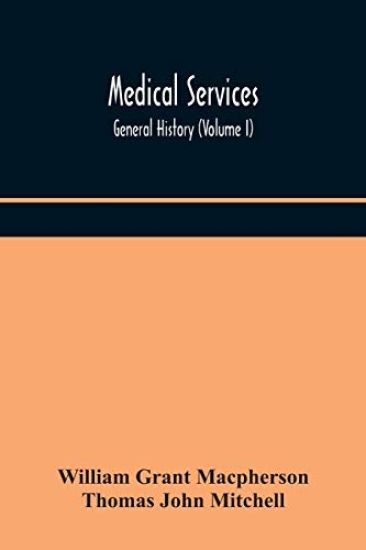 Medical Services
General History (Volume I)

William Grant Macpherson
Thomas John Mitchell